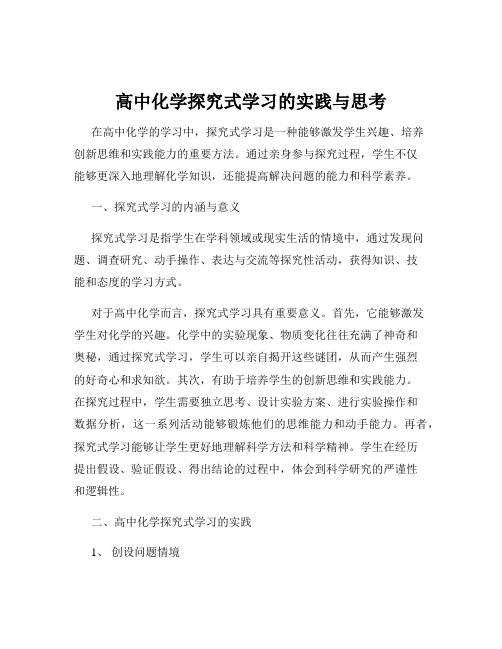 高中化学探究式学习的实践与思考

在高中化学的学习中，探究式学习是一种能够激发学生兴趣、培养创新思维和实践能力的重要方法。通过亲身参与探究过程，学生不仅能够更深入地理解化学知识，还能提高解决问题的能力和科学素养。

一、探究式学习的内涵与意义

探究式学习是指学生在学科领域或现实生活的情境中，通过发现问题、调查研究、动手操作、表达与交流等探究性活动，获得知识、技能和态度的学习方式。

对于高中化学而言，探究式学习具有重要意义。首先，它能够激发学生对化学的兴趣。化学中的实验现象、物质变化往往充满了神奇和奥秘，通过探究式学习，学生可以亲自揭开这些谜团，从而产生强烈的好奇心和求知欲。其次，有助于培养学生的创新思维和实践能力。在探究过程中，学生需要独立思考、设计实验方案、进行实验操作和数据分析，这一系列活动能够锻炼他们的思维能力和动手能力。再者，探究式学习能够让学生更好地理解科学方法和科学精神。学生在经历提出假设、验证假设、得出结论的过程中，体会到科学研究的严谨性和逻辑性。

二、高中化学探究式学习的实践

1、 创设问题情境